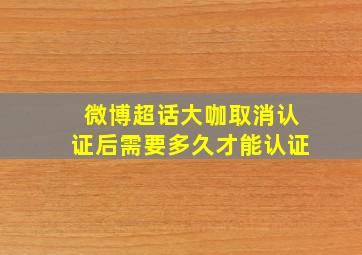 微博超话大咖取消认证后需要多久才能认证